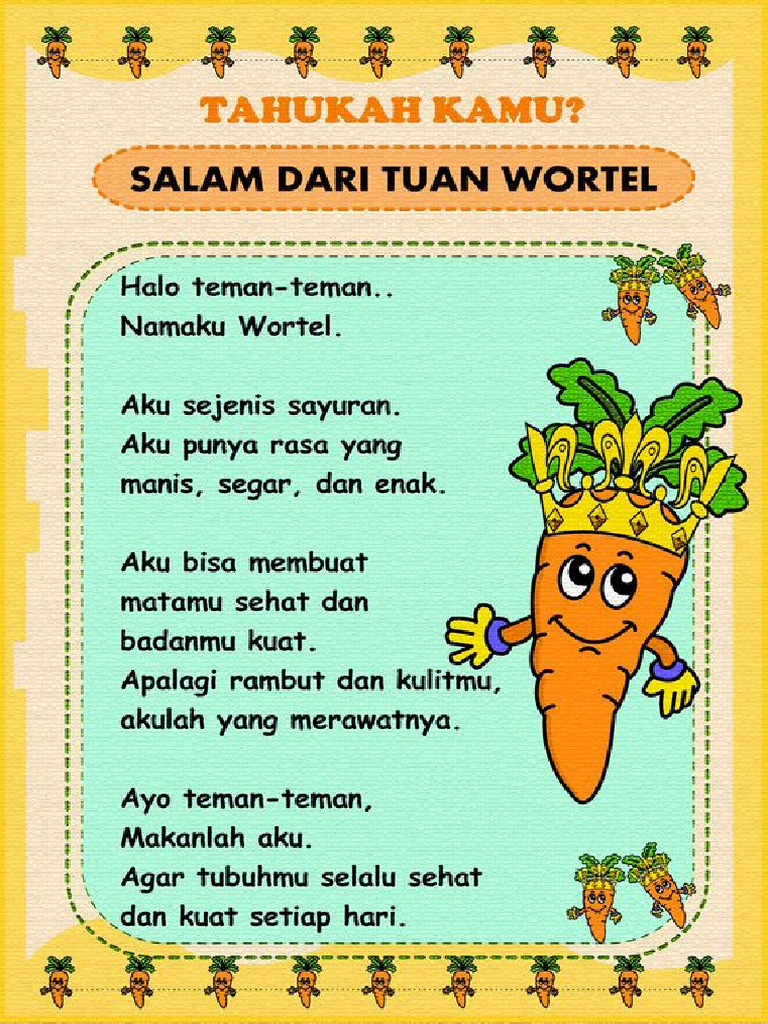 TAHUKAH KAMU?

SALAM DARI TUAN WORTEL

Halo teman-teman..
Namaku Wortel.

Aku sejenis sayuran.
Aku punya rasa yang
manis, segar, dan enak.

Aku bisa membuat
matamu sehat dan
badanmu kuat.
Apalagi rambut dan kulitmu,
akulah yang merawatnya.

Ayo teman-teman,
Makanlah aku.
Agar tubuhmu selalu sehat
dan kuat setiap hari.